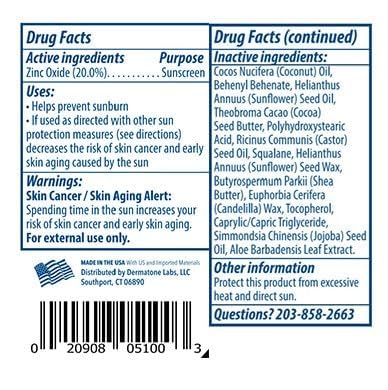 Drug Facts

Active ingredients Purpose
Zinc Oxide (20.0%). . . . . . . . . . . Sunscreen

Uses:
• Helps prevent sunburn
• If used as directed with other sun protection measures (see directions) decreases the risk of skin cancer and early skin aging caused by the sun

Warnings:
Skin Cancer / Skin Aging Alert:
Spending time in the sun increases your risk of skin cancer and early skin aging.
For external use only.

MADE IN THE USA With US and Imported Materials
Distributed by Dermatone Labs, LLC
Southport, CT 06890

0 20908 05100 3

Drug Facts (continued)

Inactive ingredients:
Cocos Nucifera (Coconut) Oil, Behenyl Behenate, Helianthus Annuus (Sunflower) Seed Oil, Theobroma Cacao (Cocoa) Seed Butter, Polyhydroxystearic Acid, Ricinus Communis (Castor) Seed Oil, Squalane, Helianthus Annuus (Sunflower) Seed Wax, Butyrospermum Parkii (Shea Butter), Euphorbia Cerifera (Candelilla) Wax, Tocopherol, Caprylic/Capric Triglyceride, Simmondsia Chinensis (Jojoba) Seed Oil, Aloe Barbadensis Leaf Extract.

Other information
Protect this product from excessive heat and direct sun.

Questions? 203-858-2663